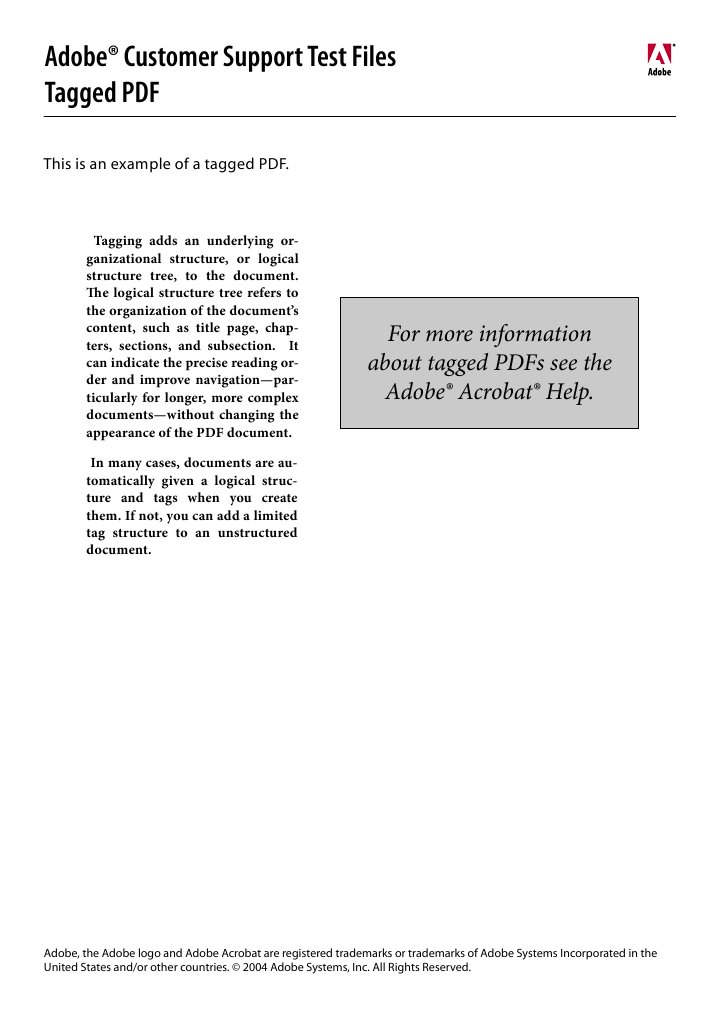 Adobe® Customer Support Test Files
Tagged PDF

Adobe

This is an example of a tagged PDF.

Tagging adds an underlying organizational structure, or logical structure tree, to the document. The logical structure tree refers to the organization of the document's content, such as title page, chapters, sections, and subsection. It can indicate the precise reading order and improve navigation—particularly for longer, more complex documents—without changing the appearance of the PDF document.

In many cases, documents are automatically given a logical structure and tags when you create them. If not, you can add a limited tag structure to an unstructured document.

For more information about tagged PDFs see the Adobe® Acrobat® Help.

Adobe, the Adobe logo and Adobe Acrobat are registered trademarks or trademarks of Adobe Systems Incorporated in the United States and/or other countries. © 2004 Adobe Systems, Inc. All Rights Reserved.